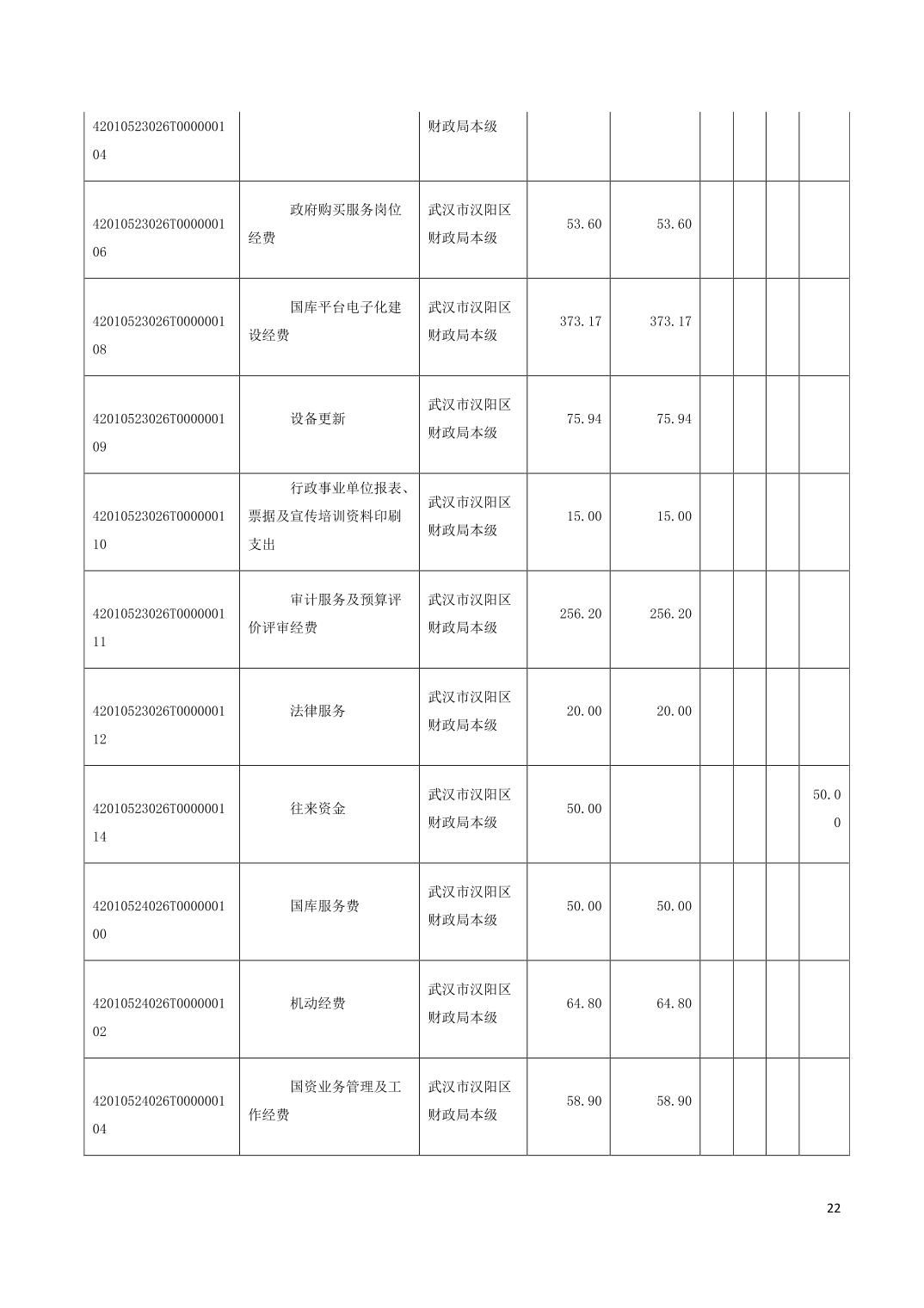 | | | | | | | | | |
|---|---|---|---|---|---|---|---|---|
| 42010523026T000000104 | | 财政局本级 | | | | | | |
| 42010523026T000000106 | 政府购买服务岗位经费 | 武汉市汉阳区财政局本级 | 53.60 | 53.60 | | | | |
| 42010523026T000000108 | 国库平台电子化建设经费 | 武汉市汉阳区财政局本级 | 373.17 | 373.17 | | | | |
| 42010523026T000000109 | 设备更新 | 武汉市汉阳区财政局本级 | 75.94 | 75.94 | | | | |
| 42010523026T000000110 | 行政事业单位报表、票据及宣传培训资料印刷支出 | 武汉市汉阳区财政局本级 | 15.00 | 15.00 | | | | |
| 42010523026T000000111 | 审计服务及预算评价评审经费 | 武汉市汉阳区财政局本级 | 256.20 | 256.20 | | | | |
| 42010523026T000000112 | 法律服务 | 武汉市汉阳区财政局本级 | 20.00 | 20.00 | | | | |
| 42010523026T000000114 | 往来资金 | 武汉市汉阳区财政局本级 | 50.00 | | | | | 50.00 |
| 42010524026T000000100 | 国库服务费 | 武汉市汉阳区财政局本级 | 50.00 | 50.00 | | | | |
| 42010524026T000000102 | 机动经费 | 武汉市汉阳区财政局本级 | 64.80 | 64.80 | | | | |
| 42010524026T000000104 | 国资业务管理及工作经费 | 武汉市汉阳区财政局本级 | 58.90 | 58.90 | | | | |

22